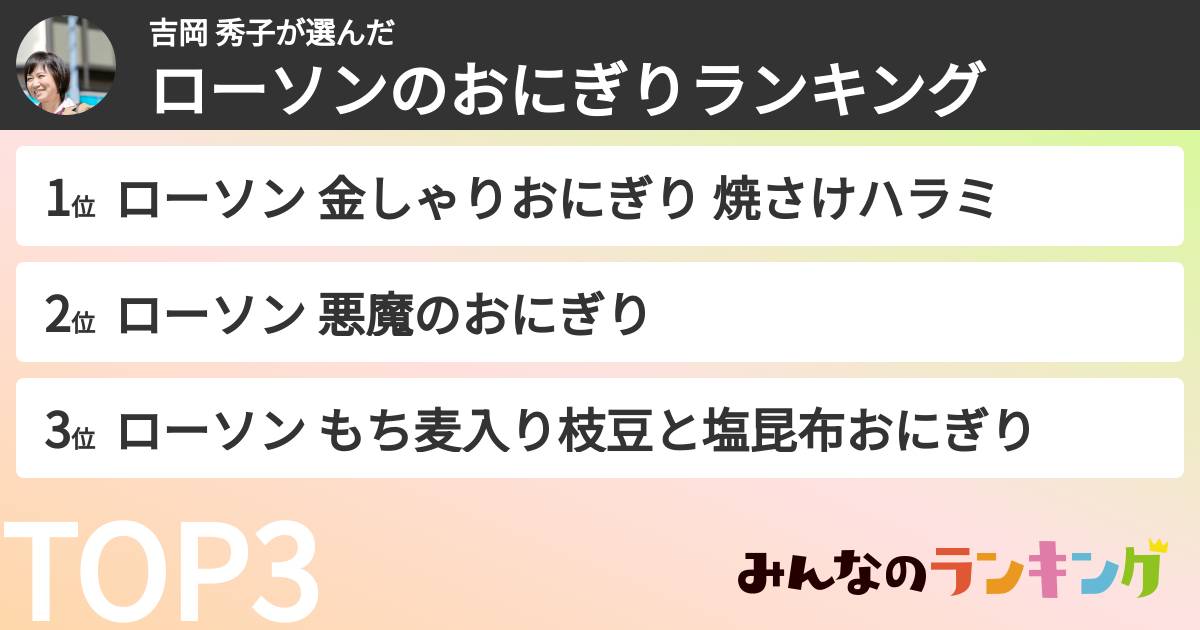 吉岡 秀子が選んだ
ローソンのおにぎりランキング

1位 ローソン 金しゃりおにぎり 焼さけハラミ

2位 ローソン 悪魔のおにぎり

3位 ローソン もち麦入り枝豆と塩昆布おにぎり

TOP3

みんなのランキング